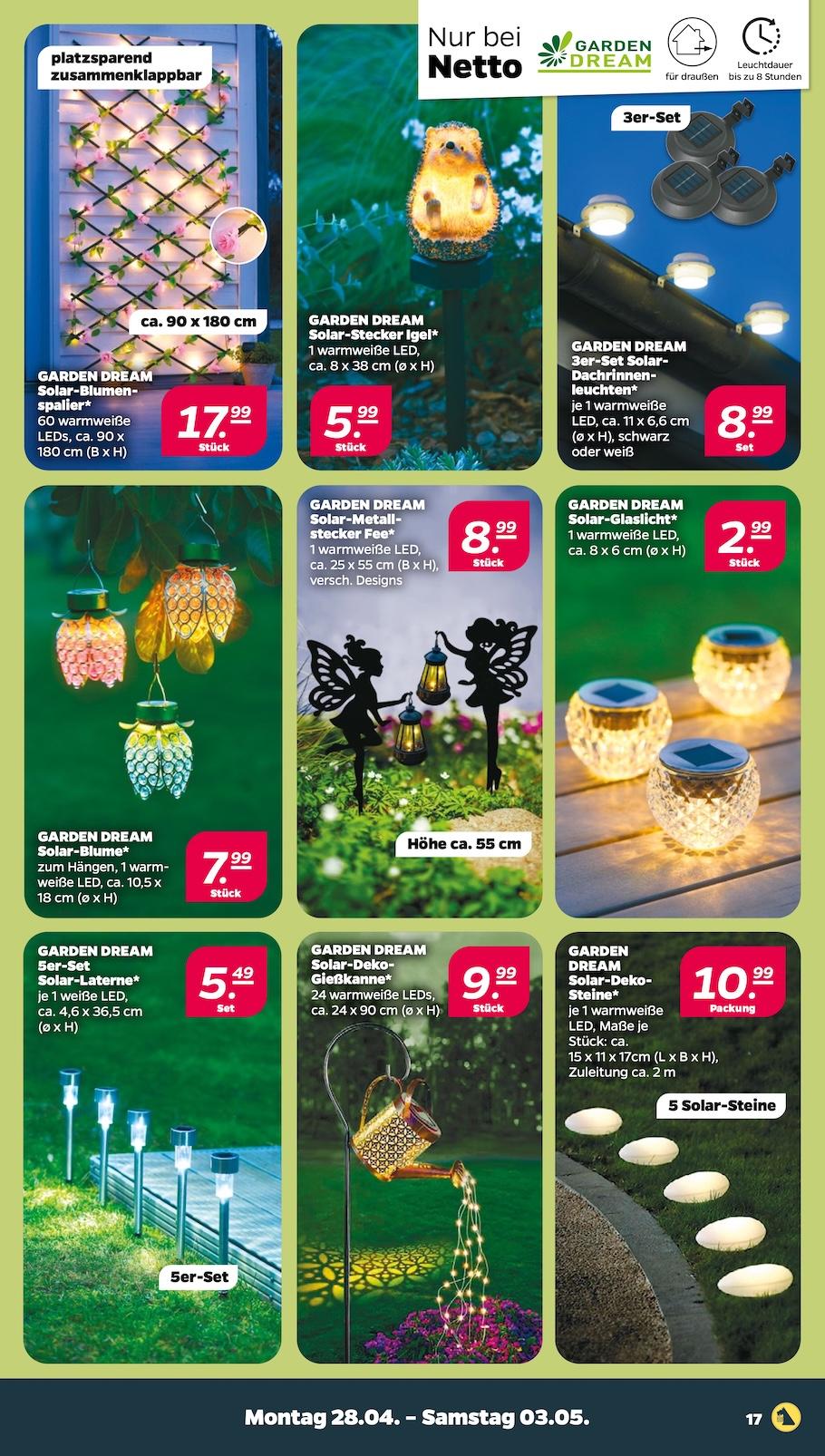 Nur bei Netto

GARDEN DREAM

für draußen

Leuchtdauer bis zu 8 Stunden

platzsparend zusammenklappbar

ca. 90 x 180 cm

GARDEN DREAM Solar-Blumenspalier* 60 warmweiße LEDs, ca. 90 x 180 cm (B x H)

17.99 Stück

GARDEN DREAM Solar-Stecker Igel* 1 warmweiße LED, ca. 8 x 38 cm (ø x H)

5.99 Stück

3er-Set

GARDEN DREAM 3er-Set Solar-Dachrinnenleuchten* je 1 warmweiße LED, ca. 11 x 6,6 cm (ø x H), schwarz oder weiß

8.99 Set

GARDEN DREAM Solar-Blume* zum Hängen, 1 warmweiße LED, ca. 10,5 x 18 cm (ø x H)

7.99 Stück

GARDEN DREAM Solar-Metallstecker Fee* 1 warmweiße LED, ca. 25 x 55 cm (B x H), versch. Designs

8.99 Stück

Höhe ca. 55 cm

GARDEN DREAM Solar-Glaslicht* 1 warmweiße LED, ca. 8 x 6 cm (ø x H)

2.99 Stück

GARDEN DREAM 5er-Set Solar-Laterne* je 1 weiße LED, ca. 4,6 x 36,5 cm (ø x H)

5.49 Set

5er-Set

GARDEN DREAM Solar-Deko-Gießkanne* 24 warmweiße LEDs, ca. 24 x 90 cm (ø x H)

9.99 Stück

GARDEN DREAM Solar-Deko-Steine* je 1 warmweiße LED, Maße je Stück: ca. 15 x 11 x 17cm (L x B x H), Zuleitung ca. 2 m

10.99 Packung

5 Solar-Steine

Montag 28.04. – Samstag 03.05.

17